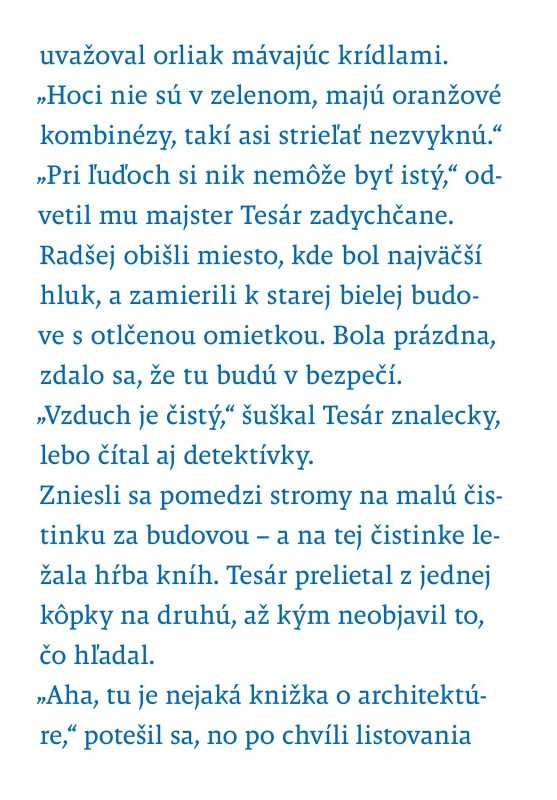 uvažoval orliak mávajúc krídlami.
„Hoci nie sú v zelenom, majú oranžové kombinézy, takí asi strieľať nezvyknú.“
„Pri ľuďoch si nik nemôže byť istý,“ odvetil mu majster Tesár zadychčane.
Radšej obišli miesto, kde bol najväčší hluk, a zamierili k starej bielej budove s otlčenou omietkou. Bola prázdna, zdalo sa, že tu budú v bezpečí.
„Vzduch je čistý,“ šuškal Tesár znalecky, lebo čítal aj detektívky.
Zniesli sa pomedzi stromy na malú čistinku za budovou – a na tej čistinke ležala hŕba kníh. Tesár prelietal z jednej kôpky na druhú, až kým neobjavil to, čo hľadal.
„Aha, tu je nejaká knižka o architektúre,“ potešil sa, no po chvíli listovania